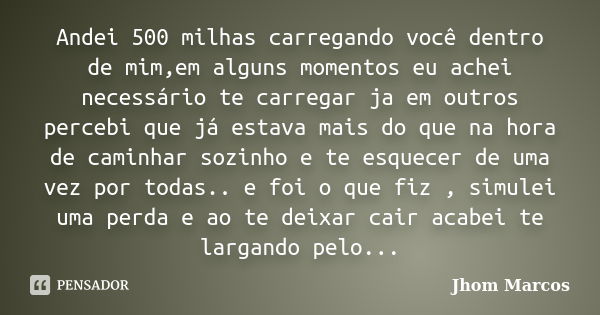 Andei 500 milhas carregando você dentro de mim,em alguns momentos eu achei necessário te carregar ja em outros percebi que já estava mais do que na hora de caminhar sozinho e te esquecer de uma vez por todas.. e foi o que fiz , simulei uma perda e ao te deixar cair acabei te largando pelo...

PENSADOR

Jhom Marcos